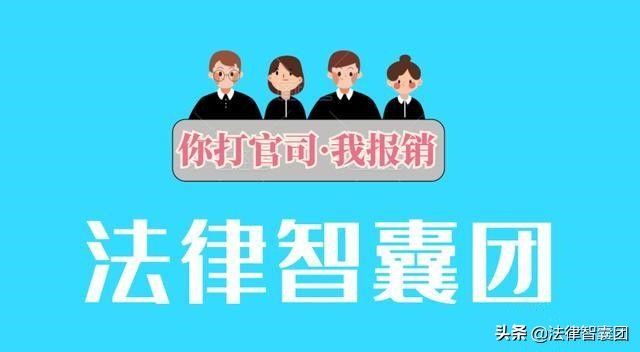 你打官司·我报销

法律智囊团

头条 @法律智囊团